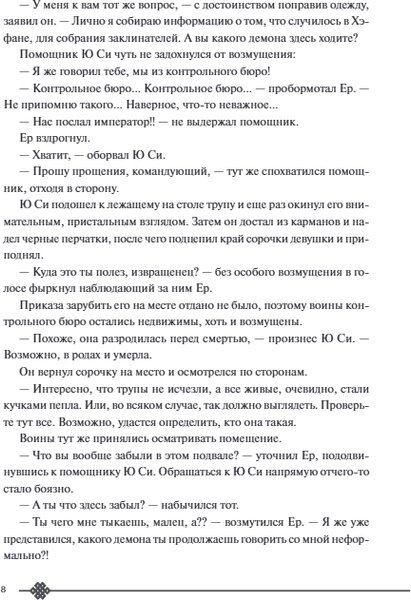 — У меня к вам тот же вопрос, — с достоинством поправив одежду, заявил он. — Лично я собираю информацию о том, что случилось в Хэфане, для собрания заклинателей. А вы какого демона здесь ходите?

Помощник Ю Си чуть не задохнулся от возмущения:

— Я же говорил тебе, мы из контрольного бюро!

— Контрольное бюро... Контрольное бюро... — пробормотал Ер. — Не припомню такого... Наверное, что-то неважное...

— Нас послал император!! — не выдержал помощник.

Ер вздрогнул.

— Хватит, — оборвал Ю Си.

— Прошу прощения, командующий, — тут же спохватился помощник, отходя в сторону.

Ю Си подошел к лежащему на столе трупу и еще раз окинул его внимательным, пристальным взглядом. Затем он достал из карманов и надел черные перчатки, после чего подцепил край сорочки девушки и приподнял.

— Куда это ты полез, извращенец? — без особого возмущения в голосе фыркнул наблюдающий за ним Ер.

Приказа зарубить его на месте отдано не было, поэтому воины контрольного бюро остались недвижимы, хоть и возмущены.

— Похоже, она разродилась перед смертью, — произнес Ю Си. — Возможно, в родах и умерла.

Он вернул сорочку на место и осмотрелся по сторонам.

— Интересно, что трупы не исчезли, а все живые, очевидно, стали кучками пепла. Или, во всяком случае, так должно выглядеть. Проверьте тут все. Возможно, удастся определить, кто она такая.

Воины тут же принялись осматривать помещение.

— Что вы вообще забыли в этом подвале? — уточнил Ер, пододвинувшись к помощнику Ю Си. Обращаться к Ю Си напрямую отчего-то стало боязно.

— А ты что здесь забыл? — набычился тот.

— Ты чего мне тыкаешь, малец, а?? — возмутился Ер. — Я же уже представился, какого демона ты продолжаешь говорить со мной неформально?!

8